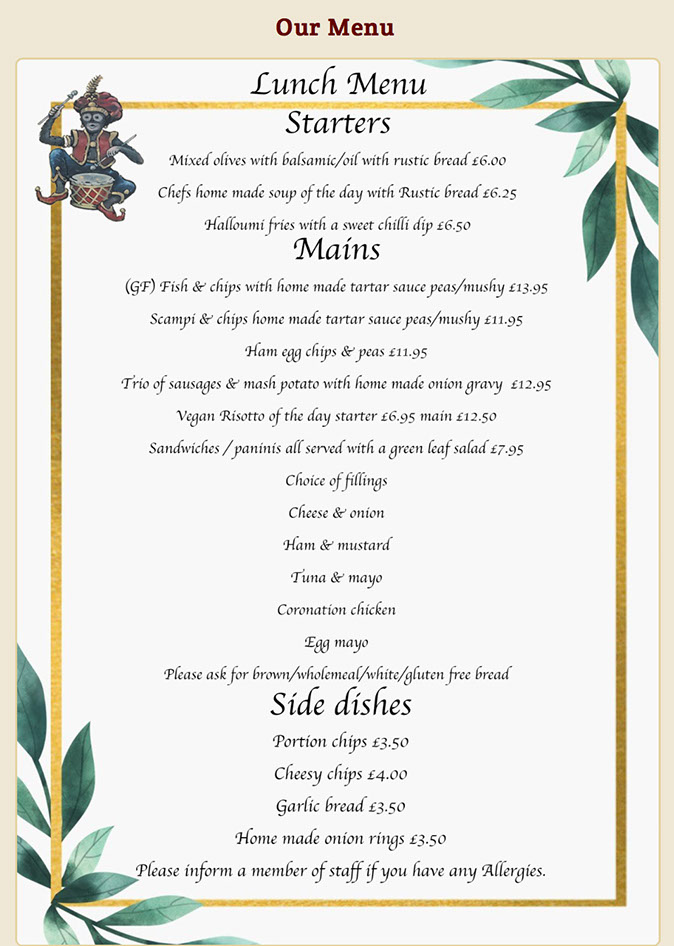 Our Menu

Lunch Menu

Starters

Mixed olives with balsamic/oil with rustic bread £6.00

Chefs home made soup of the day with Rustic bread £6.25

Halloumi fries with a sweet chilli dip £6.50

Mains

(GF) Fish & chips with home made tartar sauce peas/mushy £13.95

Scampi & chips home made tartar sauce peas/mushy £11.95

Ham egg chips & peas £11.95

Trio of sausages & mash potato with home made onion gravy £12.95

Vegan Risotto of the day starter £6.95 main £12.50

Sandwiches / paninis all served with a green leaf salad £7.95

Choice of fillings

Cheese & onion

Ham & mustard

Tuna & mayo

Coronation chicken

Egg mayo

Please ask for brown/wholemeal/white/gluten free bread

Side dishes

Portion chips £3.50

Cheesy chips £4.00

Garlic bread £3.50

Home made onion rings £3.50

Please inform a member of staff if you have any Allergies.